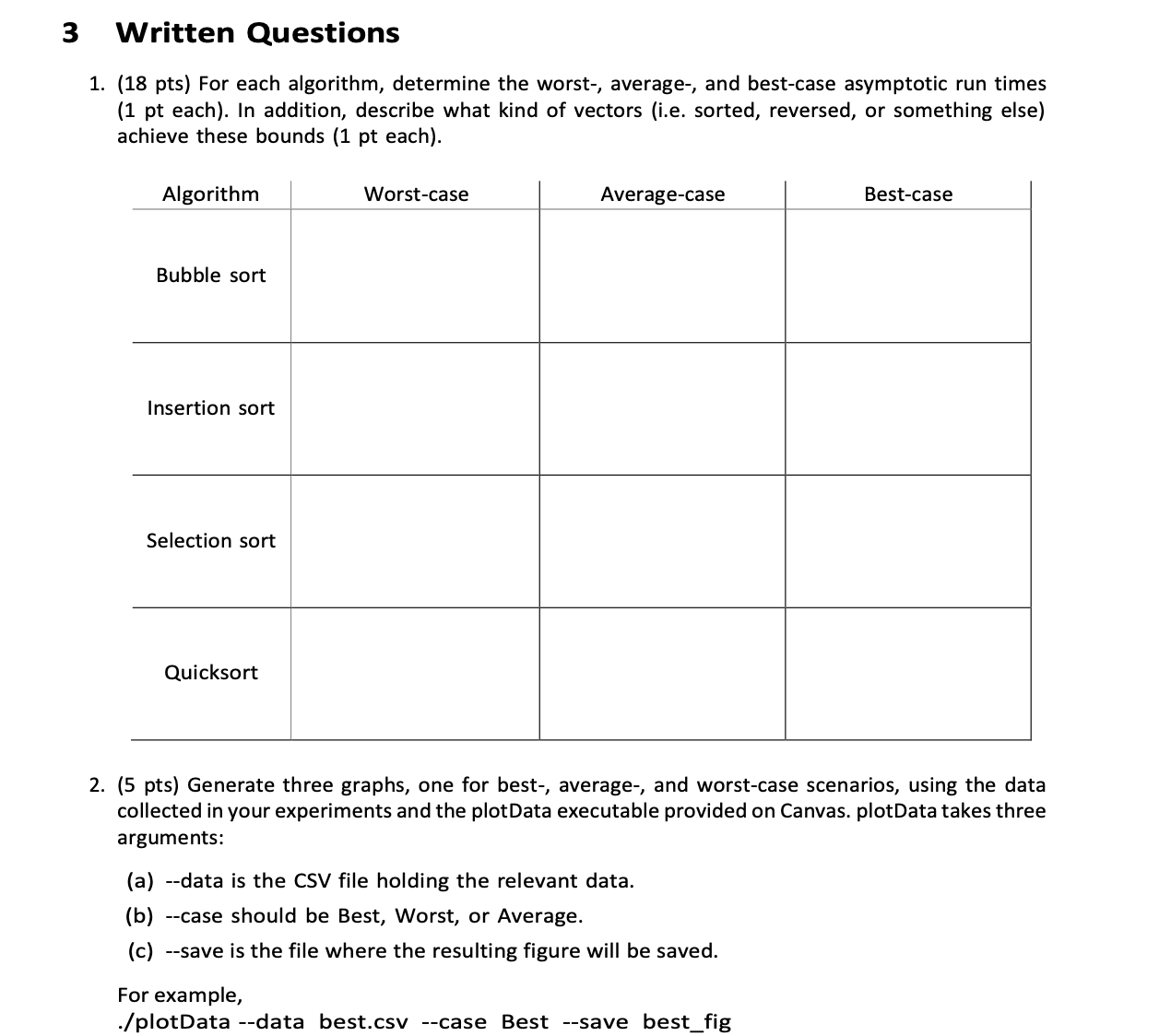 3 Written Questions

1. (18 pts) For each algorithm, determine the worst-, average-, and best-case asymptotic run times (1 pt each). In addition, describe what kind of vectors (i.e. sorted, reversed, or something else) achieve these bounds (1 pt each).

| Algorithm | Worst-case | Average-case | Best-case |
|---|---|---|---|
| Bubble sort | | | |
| Insertion sort | | | |
| Selection sort | | | |
| Quicksort | | | |

2. (5 pts) Generate three graphs, one for best-, average-, and worst-case scenarios, using the data collected in your experiments and the plotData executable provided on Canvas. plotData takes three arguments:

(a) --data is the CSV file holding the relevant data.

(b) --case should be Best, Worst, or Average.

(c) --save is the file where the resulting figure will be saved.

For example,
./plotData --data best.csv --case Best --save best_fig